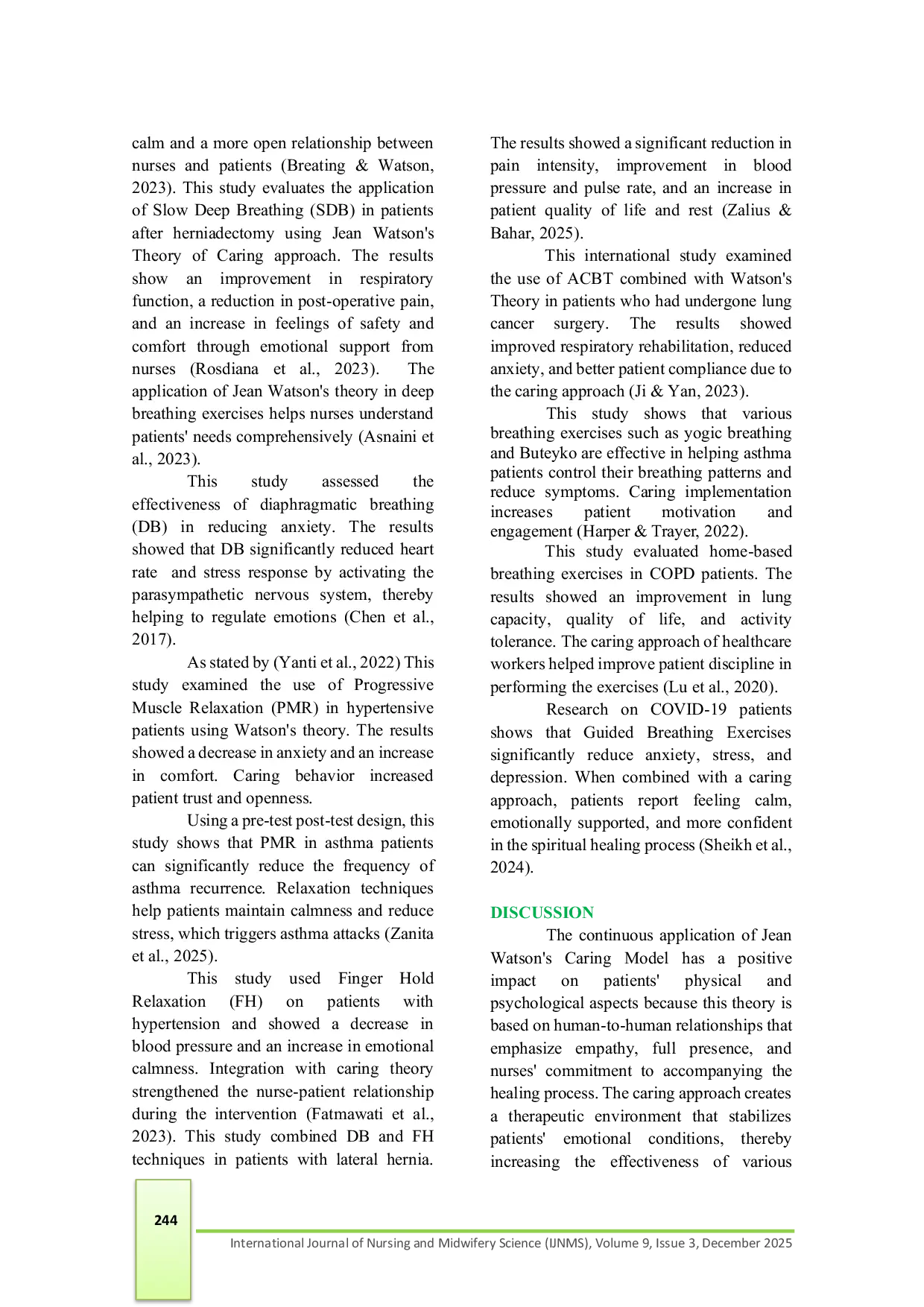 calm and a more open relationship between nurses and patients (Breating & Watson, 2023). This study evaluates the application of Slow Deep Breathing (SDB) in patients after herniadectomy using Jean Watson's Theory of Caring approach. The results show an improvement in respiratory function, a reduction in post-operative pain, and an increase in feelings of safety and comfort through emotional support from nurses (Rosdiana et al., 2023). The application of Jean Watson's theory in deep breathing exercises helps nurses understand patients' needs comprehensively (Asnaini et al., 2023).

This study assessed the effectiveness of diaphragmatic breathing (DB) in reducing anxiety. The results showed that DB significantly reduced heart rate and stress response by activating the parasympathetic nervous system, thereby helping to regulate emotions (Chen et al., 2017).

As stated by (Yanti et al., 2022) This study examined the use of Progressive Muscle Relaxation (PMR) in hypertensive patients using Watson's theory. The results showed a decrease in anxiety and an increase in comfort. Caring behavior increased patient trust and openness.

Using a pre-test post-test design, this study shows that PMR in asthma patients can significantly reduce the frequency of asthma recurrence. Relaxation techniques help patients maintain calmness and reduce stress, which triggers asthma attacks (Zanita et al., 2025).

This study used Finger Hold Relaxation (FH) on patients with hypertension and showed a decrease in blood pressure and an increase in emotional calmness. Integration with caring theory strengthened the nurse-patient relationship during the intervention (Fatmawati et al., 2023). This study combined DB and FH techniques in patients with lateral hernia. The results showed a significant reduction in pain intensity, improvement in blood pressure and pulse rate, and an increase in patient quality of life and rest (Zalius & Bahar, 2025).

This international study examined the use of ACBT combined with Watson's Theory in patients who had undergone lung cancer surgery. The results showed improved respiratory rehabilitation, reduced anxiety, and better patient compliance due to the caring approach (Ji & Yan, 2023).

This study shows that various breathing exercises such as yogic breathing and Buteyko are effective in helping asthma patients control their breathing patterns and reduce symptoms. Caring implementation increases patient motivation and engagement (Harper & Trayer, 2022).

This study evaluated home-based breathing exercises in COPD patients. The results showed an improvement in lung capacity, quality of life, and activity tolerance. The caring approach of healthcare workers helped improve patient discipline in performing the exercises (Lu et al., 2020).

Research on COVID-19 patients shows that Guided Breathing Exercises significantly reduce anxiety, stress, and depression. When combined with a caring approach, patients report feeling calm, emotionally supported, and more confident in the spiritual healing process (Sheikh et al., 2024).

DISCUSSION

The continuous application of Jean Watson's Caring Model has a positive impact on patients' physical and psychological aspects because this theory is based on human-to-human relationships that emphasize empathy, full presence, and nurses' commitment to accompanying the healing process. The caring approach creates a therapeutic environment that stabilizes patients' emotional conditions, thereby increasing the effectiveness of various

244

International Journal of Nursing and Midwifery Science (IJNMS), Volume 9, Issue 3, December 2025